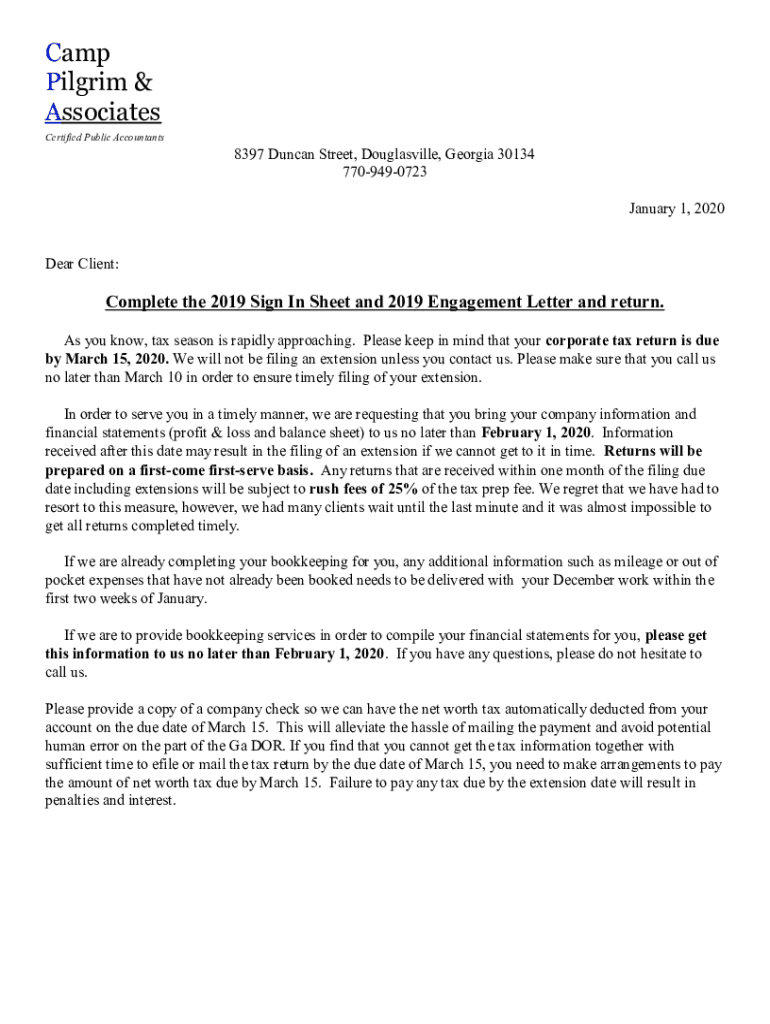 Camp
Pilgrim &
Associates
Certified Public Accountants

8397 Duncan Street, Douglasville, Georgia 30134
770-949-0723

January 1, 2020

Dear Client:

Complete the 2019 Sign In Sheet and 2019 Engagement Letter and return.

As you know, tax season is rapidly approaching. Please keep in mind that your corporate tax return is due by March 15, 2020. We will not be filing an extension unless you contact us. Please make sure that you call us no later than March 10 in order to ensure timely filing of your extension.

In order to serve you in a timely manner, we are requesting that you bring your company information and financial statements (profit & loss and balance sheet) to us no later than February 1, 2020. Information received after this date may result in the filing of an extension if we cannot get to it in time. Returns will be prepared on a first-come first-serve basis. Any returns that are received within one month of the filing due date including extensions will be subject to rush fees of 25% of the tax prep fee. We regret that we have had to resort to this measure, however, we had many clients wait until the last minute and it was almost impossible to get all returns completed timely.

If we are already completing your bookkeeping for you, any additional information such as mileage or out of pocket expenses that have not already been booked needs to be delivered with your December work within the first two weeks of January.

If we are to provide bookkeeping services in order to compile your financial statements for you, please get this information to us no later than February 1, 2020. If you have any questions, please do not hesitate to call us.

Please provide a copy of a company check so we can have the net worth tax automatically deducted from your account on the due date of March 15. This will alleviate the hassle of mailing the payment and avoid potential human error on the part of the Ga DOR. If you find that you cannot get the tax information together with sufficient time to efile or mail the tax return by the due date of March 15, you need to make arrangements to pay the amount of net worth tax due by March 15. Failure to pay any tax due by the extension date will result in penalties and interest.